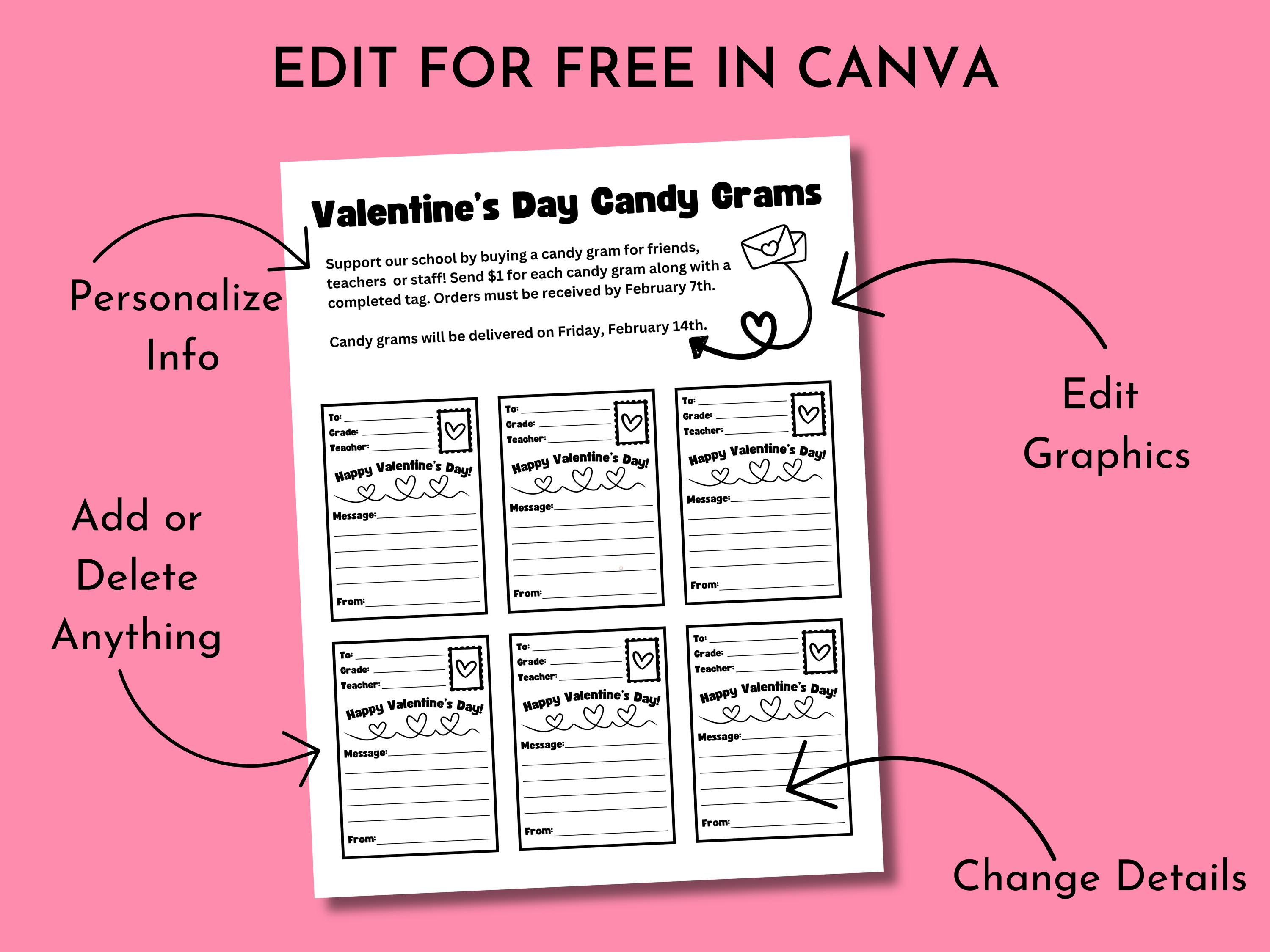 EDIT FOR FREE IN CANVA

Personalize Info

Add or Delete Anything

Edit Graphics

Change Details

Valentine's Day Candy Grams

Support our school by buying a candy gram for friends, teachers or staff! Send $1 for each candy gram along with a completed tag. Orders must be received by February 7th.

Candy grams will be delivered on Friday, February 14th.

To:
Grade:
Teacher:
Happy Valentine's Day!
Message:
From:

To:
Grade:
Teacher:
Happy Valentine's Day!
Message:
From:

To:
Grade:
Teacher:
Happy Valentine's Day!
Message:
From:

To:
Grade:
Teacher:
Happy Valentine's Day!
Message:
From:

To:
Grade:
Teacher:
Happy Valentine's Day!
Message:
From:

To:
Grade:
Teacher:
Happy Valentine's Day!
Message:
From: